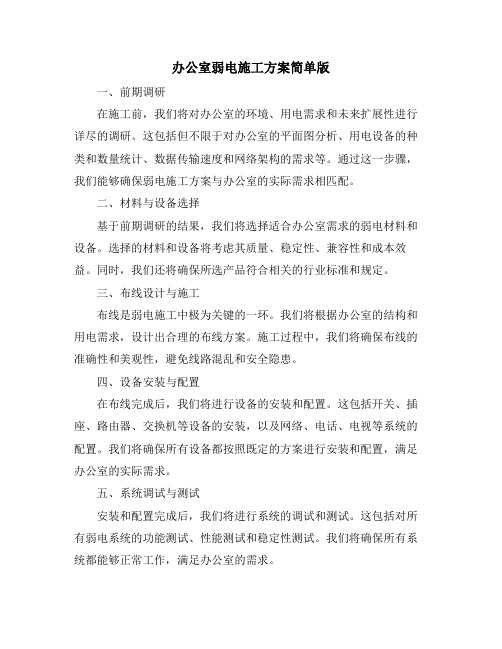 办公室弱电施工方案简单版

一、前期调研

在施工前，我们将对办公室的环境、用电需求和未来扩展性进行详尽的调研。这包括但不限于对办公室的平面图分析、用电设备的种类和数量统计、数据传输速度和网络架构的需求等。通过这一步骤，我们能够确保弱电施工方案与办公室的实际需求相匹配。

二、材料与设备选择

基于前期调研的结果，我们将选择适合办公室需求的弱电材料和设备。选择的材料和设备将考虑其质量、稳定性、兼容性和成本效益。同时，我们还将确保所选产品符合相关的行业标准和规定。

三、布线设计与施工

布线是弱电施工中极为关键的一环。我们将根据办公室的结构和用电需求，设计出合理的布线方案。施工过程中，我们将确保布线的准确性和美观性，避免线路混乱和安全隐患。

四、设备安装与配置

在布线完成后，我们将进行设备的安装和配置。这包括开关、插座、路由器、交换机等设备的安装，以及网络、电话、电视等系统的配置。我们将确保所有设备都按照既定的方案进行安装和配置，满足办公室的实际需求。

五、系统调试与测试

安装和配置完成后，我们将进行系统的调试和测试。这包括对所有弱电系统的功能测试、性能测试和稳定性测试。我们将确保所有系统都能够正常工作，满足办公室的需求。